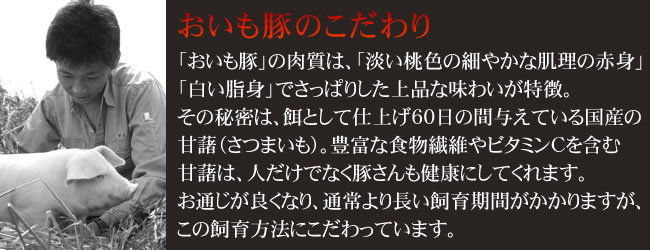 おいも豚のこだわり

「おいも豚」の肉質は、「淡い桃色の細やかな肌理の赤身」「白い脂身」でさっぱりした上品な味わいが特徴。
その秘密は、餌として仕上げ60日の間与えている国産の甘藷（さつまいも）。豊富な食物繊維やビタミンCを含む甘藷は、人だけでなく豚さんも健康にしてくれます。
お通じが良くなり、通常より長い飼育期間がかかりますが、この飼育方法にこだわっています。